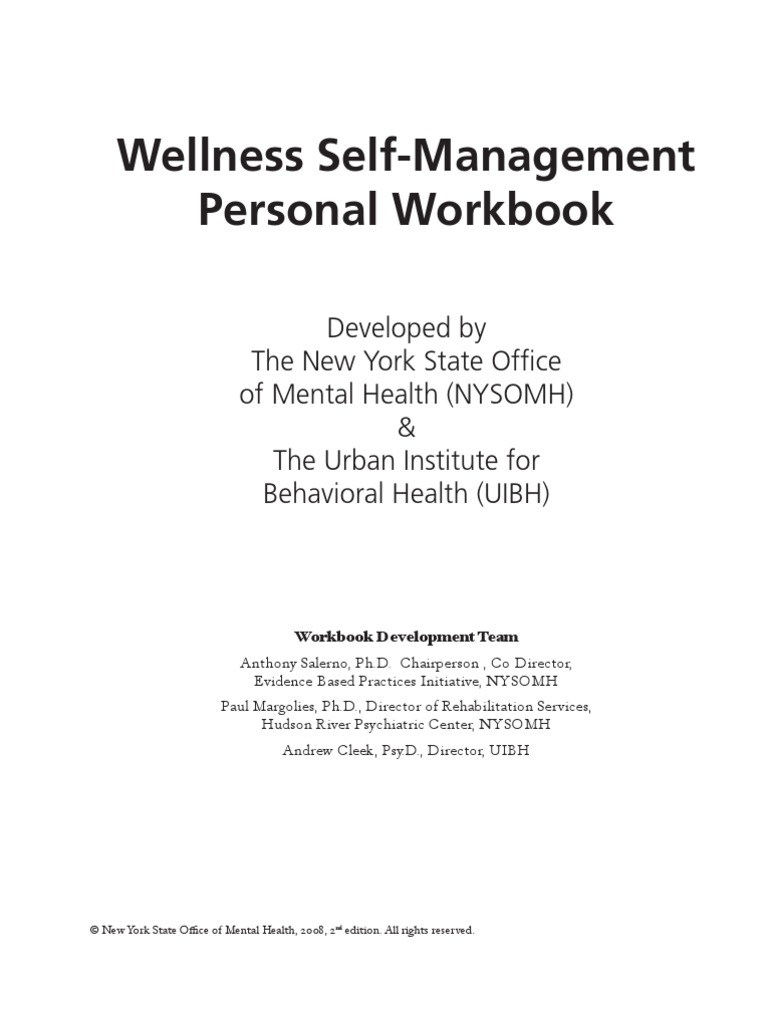 Wellness Self-Management Personal Workbook

Developed by
The New York State Office
of Mental Health (NYSOMH)
&
The Urban Institute for
Behavioral Health (UIBH)

Workbook Development Team

Anthony Salerno, Ph.D. Chairperson , Co Director, Evidence Based Practices Initiative, NYSOMH

Paul Margolies, Ph.D., Director of Rehabilitation Services, Hudson River Psychiatric Center, NYSOMH

Andrew Cleek, Psy.D., Director, UIBH

© New York State Office of Mental Health, 2008, 2$^{nd}$ edition. All rights reserved.